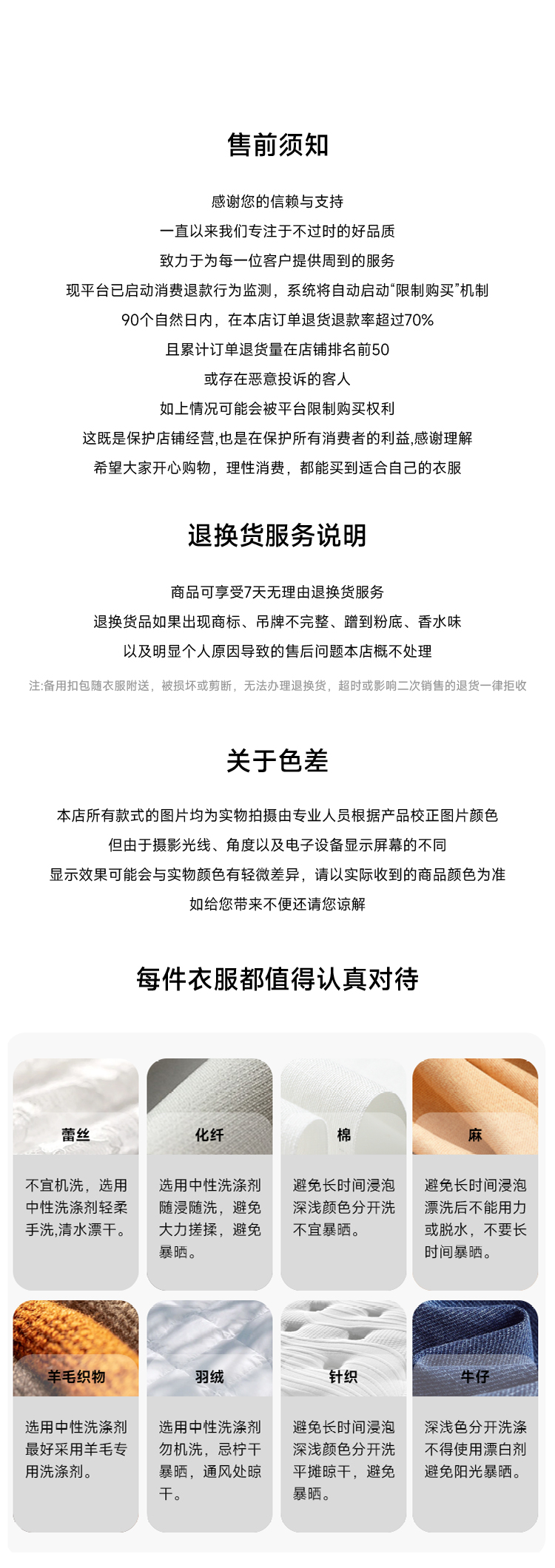 售前须知

感谢您的信赖与支持
一直以来我们专注于不过时的好品质
致力于为每一位客户提供周到的服务
现平台已启动消费退款行为监测，系统将自动启动“限制购买”机制
90个自然日内，在本店订单退货退款率超过70%
且累计订单退货量在店铺排名前50
或存在恶意投诉的客人
如上情况可能会被平台限制购买权利
这既是保护店铺经营,也是在保护所有消费者的利益,感谢理解
希望大家开心购物，理性消费，都能买到适合自己的衣服

退换货服务说明

商品可享受7天无理由退换货服务
退换货品如果出现商标、吊牌不完整、蹭到粉底、香水味
以及明显个人原因导致的售后问题本店概不处理
注:备用扣包随衣服附送，被损坏或剪断，无法办理退换货，超时或影响二次销售的退货一律拒收

关于色差

本店所有款式的图片均为实物拍摄由专业人员根据产品校正图片颜色
但由于摄影光线、角度以及电子设备显示屏幕的不同
显示效果可能会与实物颜色有轻微差异，请以实际收到的商品颜色为准
如给您带来不便还请您谅解

每件衣服都值得认真对待

蕾丝
不宜机洗，选用中性洗涤剂轻柔手洗,清水漂干。

化纤
选用中性洗涤剂随浸随洗，避免大力搓揉，避免暴晒。

棉
避免长时间浸泡深浅颜色分开洗不宜暴晒。

麻
避免长时间浸泡漂洗后不能用力或脱水，不要长时间暴晒。

羊毛织物
选用中性洗涤剂最好采用羊毛专用洗涤剂。

羽绒
选用中性洗涤剂勿机洗，忌柠干暴晒，通风处晾干。

针织
避免长时间浸泡深浅颜色分开洗平摊晾干，避免暴晒。

牛仔
深浅色分开洗涤不得使用漂白剂避免阳光暴晒。